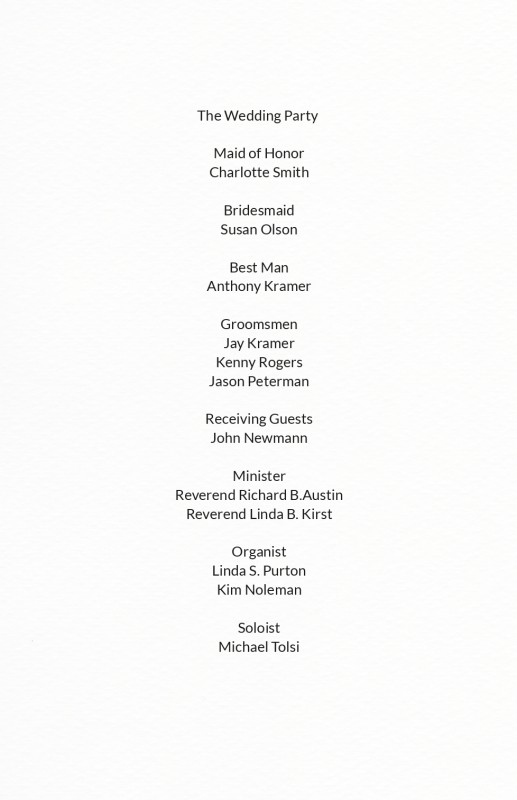 The Wedding Party

Maid of Honor
Charlotte Smith

Bridesmaid
Susan Olson

Best Man
Anthony Kramer

Groomsmen
Jay Kramer
Kenny Rogers
Jason Peterman

Receiving Guests
John Newmann

Minister
Reverend Richard B.Austin
Reverend Linda B. Kirst

Organist
Linda S. Purton
Kim Noleman

Soloist
Michael Tolsi